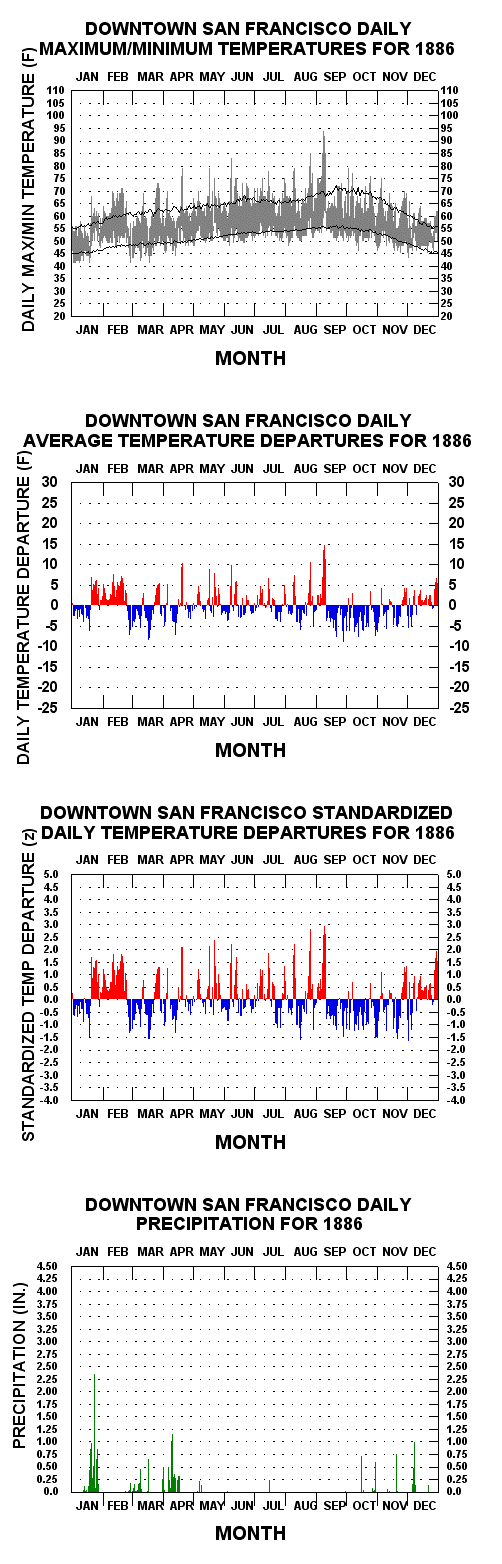 DOWNTOWN SAN FRANCISCO DAILY MAXIMUM/MINIMUM TEMPERATURES FOR 1886

JAN FEB MAR APR MAY JUN JUL AUG SEP OCT NOV DEC

DAILY MAX/MIN TEMPERATURE (F)

110 105 100 95 90 85 80 75 70 65 60 55 50 45 40 35 30 25 20

110 105 100 95 90 85 80 75 70 65 60 55 50 45 40 35 30 25 20

JAN FEB MAR APR MAY JUN JUL AUG SEP OCT NOV DEC

MONTH

DOWNTOWN SAN FRANCISCO DAILY AVERAGE TEMPERATURE DEPARTURES FOR 1886

JAN FEB MAR APR MAY JUN JUL AUG SEP OCT NOV DEC

DAILY TEMPERATURE DEPARTURE (F)

30 25 20 15 10 5 0 -5 -10 -15 -20 -25

30 25 20 15 10 5 0 -5 -10 -15 -20 -25

JAN FEB MAR APR MAY JUN JUL AUG SEP OCT NOV DEC

MONTH

DOWNTOWN SAN FRANCISCO STANDARDIZED DAILY TEMPERATURE DEPARTURES FOR 1886

JAN FEB MAR APR MAY JUN JUL AUG SEP OCT NOV DEC

STANDARDIZED TEMP DEPARTURE (z)

5.0 4.5 4.0 3.5 3.0 2.5 2.0 1.5 1.0 0.5 0.0 -0.5 -1.0 -1.5 -2.0 -2.5 -3.0 -3.5 -4.0

5.0 4.5 4.0 3.5 3.0 2.5 2.0 1.5 1.0 0.5 0.0 -0.5 -1.0 -1.5 -2.0 -2.5 -3.0 -3.5 -4.0

JAN FEB MAR APR MAY JUN JUL AUG SEP OCT NOV DEC

MONTH

DOWNTOWN SAN FRANCISCO DAILY PRECIPITATION FOR 1886

JAN FEB MAR APR MAY JUN JUL AUG SEP OCT NOV DEC

PRECIPITATION (IN.)

4.50 4.25 4.00 3.75 3.50 3.25 3.00 2.75 2.50 2.25 2.00 1.75 1.50 1.25 1.00 0.75 0.50 0.25 0.0

4.50 4.25 4.00 3.75 3.50 3.25 3.00 2.75 2.50 2.25 2.00 1.75 1.50 1.25 1.00 0.75 0.50 0.25 0.0

JAN FEB MAR APR MAY JUN JUL AUG SEP OCT NOV DEC

MONTH